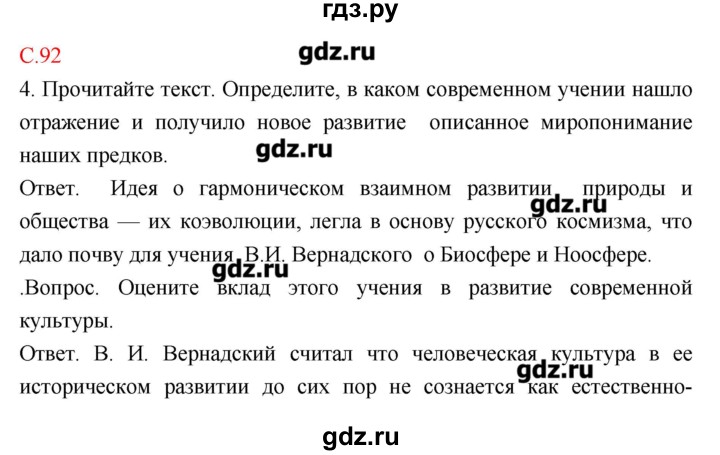 гдз.ру

С.92

gdz.ru

4. Прочитайте текст. Определите, в каком современном учении нашло отражение и получило новое развитие описанное миропонимание наших предков.

gdz.ru

Ответ. Идея о гармоническом взаимном развитии природы и общества — их коэволюции, легла в основу русского космизма, что дало почву для учения В.И. Вернадского о Биосфере и Ноосфере.

gdz.ru

gdz.ru

.Вопрос. Оцените вклад этого учения в развитие современной культуры.

Ответ. В. И. Вернадский считал что человеческая культура в ее историческом развитии до сих пор не сознается как естественно-

gdz.ru

gdz.ru